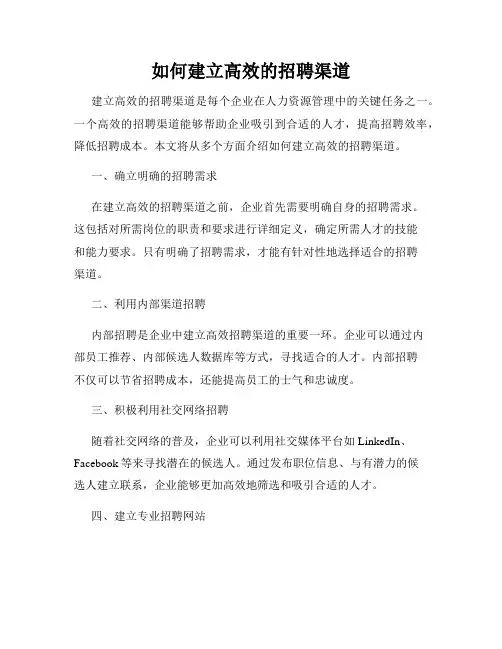 如何建立高效的招聘渠道

建立高效的招聘渠道是每个企业在人力资源管理中的关键任务之一。一个高效的招聘渠道能够帮助企业吸引到合适的人才，提高招聘效率，降低招聘成本。本文将从多个方面介绍如何建立高效的招聘渠道。

一、确立明确的招聘需求

在建立高效的招聘渠道之前，企业首先需要明确自身的招聘需求。这包括对所需岗位的职责和要求进行详细定义，确定所需人才的技能和能力要求。只有明确了招聘需求，才能有针对性地选择适合的招聘渠道。

二、利用内部渠道招聘

内部招聘是企业中建立高效招聘渠道的重要一环。企业可以通过内部员工推荐、内部候选人数据库等方式，寻找适合的人才。内部招聘不仅可以节省招聘成本，还能提高员工的士气和忠诚度。

三、积极利用社交网络招聘

随着社交网络的普及，企业可以利用社交媒体平台如 LinkedIn、Facebook 等来寻找潜在的候选人。通过发布职位信息、与有潜力的候选人建立联系，企业能够更加高效地筛选和吸引合适的人才。

四、建立专业招聘网站